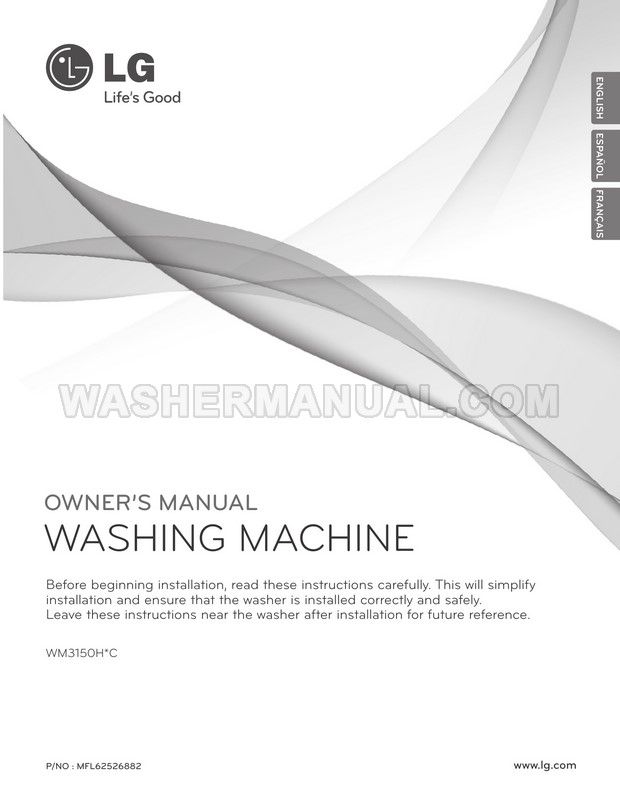 LG
Life's Good

ENGLISH
ESPAÑOL
FRANÇAIS

OWNER'S MANUAL
WASHING MACHINE

Before beginning installation, read these instructions carefully. This will simplify installation and ensure that the washer is installed correctly and safely. Leave these instructions near the washer after installation for future reference.

WM3150H*C

P/NO : MFL62526882

www.lg.com

WASHERMANUAL.COM